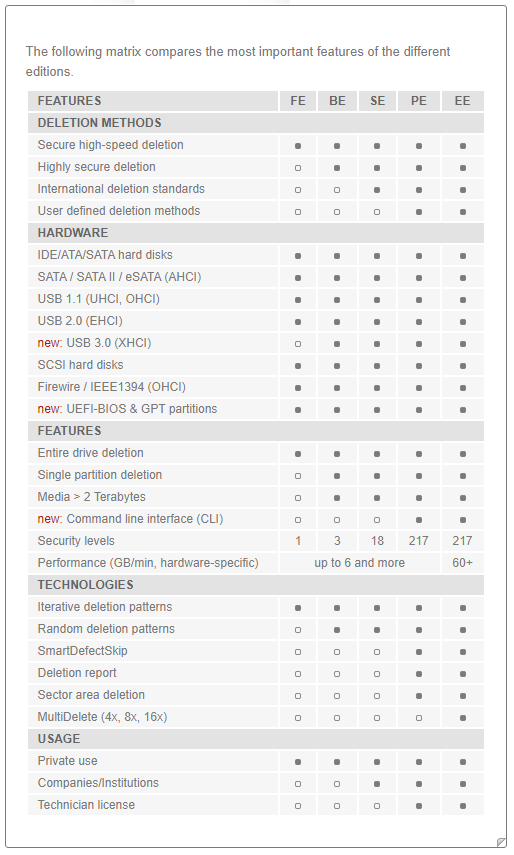 The following matrix compares the most important features of the different editions.

| FEATURES | FE | BE | SE | PE | EE |
|---|---|---|---|---|---|
| DELETION METHODS | | | | | |
| Secure high-speed deletion | ■ | ■ | ■ | ■ | ■ |
| Highly secure deletion | □ | ■ | ■ | ■ | ■ |
| International deletion standards | □ | □ | ■ | ■ | ■ |
| User defined deletion methods | □ | □ | □ | ■ | ■ |
| HARDWARE | | | | | |
| IDE/ATA/SATA hard disks | ■ | ■ | ■ | ■ | ■ |
| SATA / SATA II / eSATA (AHCI) | ■ | ■ | ■ | ■ | ■ |
| USB 1.1 (UHCI, OHCI) | ■ | ■ | ■ | ■ | ■ |
| USB 2.0 (EHCI) | ■ | ■ | ■ | ■ | ■ |
| new: USB 3.0 (XHCI) | □ | ■ | ■ | ■ | ■ |
| SCSI hard disks | □ | ■ | ■ | ■ | ■ |
| Firewire / IEEE1394 (OHCI) | □ | ■ | ■ | ■ | ■ |
| new: UEFI-BIOS & GPT partitions | ■ | ■ | ■ | ■ | ■ |
| FEATURES | | | | | |
| Entire drive deletion | ■ | ■ | ■ | ■ | ■ |
| Single partition deletion | □ | ■ | ■ | ■ | ■ |
| Media > 2 Terabytes | □ | ■ | ■ | ■ | ■ |
| new: Command line interface (CLI) | □ | □ | □ | ■ | ■ |
| Security levels | 1 | 3 | 18 | 217 | 217 |
| Performance (GB/min, hardware-specific) | up to 6 and more | | | | 60+ |
| TECHNOLOGIES | | | | | |
| Iterative deletion patterns | ■ | ■ | ■ | ■ | ■ |
| Random deletion patterns | □ | ■ | ■ | ■ | ■ |
| SmartDefectSkip | □ | □ | □ | ■ | ■ |
| Deletion report | □ | □ | □ | ■ | ■ |
| Sector area deletion | □ | □ | □ | ■ | ■ |
| MultiDelete (4x, 8x, 16x) | □ | □ | □ | □ | ■ |
| USAGE | | | | | |
| Private use | ■ | ■ | ■ | ■ | ■ |
| Companies/Institutions | □ | □ | ■ | ■ | ■ |
| Technician license | □ | □ | □ | ■ | ■ |